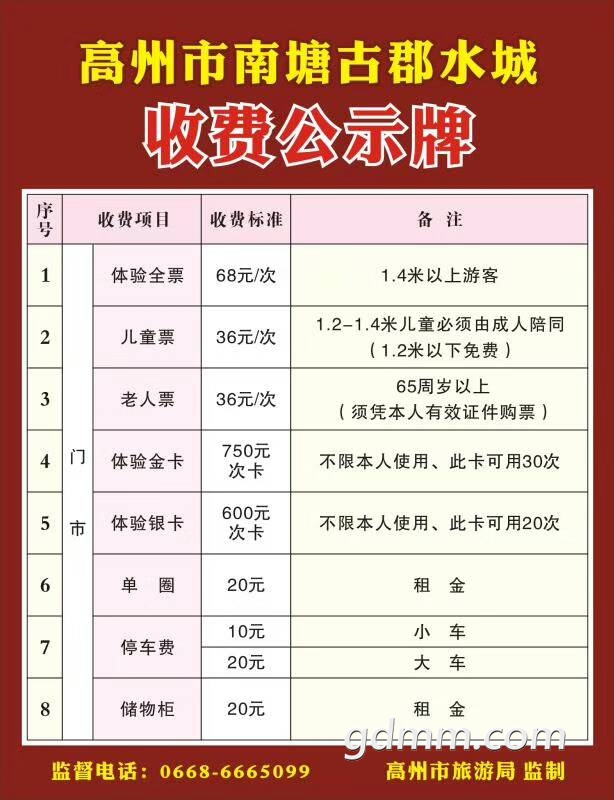 高州市南塘古郡水城

收费公示牌

| 序号 | 收费项目 | | 收费标准 | 备 注 |
|---|---|---|---|---|
| 1 | 门市 | 体验全票 | 68元/次 | 1.4米以上游客 |
| 2 | | 儿童票 | 36元/次 | 1.2-1.4米儿童必须由成人陪同（1.2米以下免费） |
| 3 | | 老人票 | 36元/次 | 65周岁以上（须凭本人有效证件购票） |
| 4 | | 体验金卡 | 750元次卡 | 不限本人使用、此卡可用30次 |
| 5 | | 体验银卡 | 600元次卡 | 不限本人使用、此卡可用20次 |
| 6 | | 单 圈 | 20元 | 租 金 |
| 7 | | 停车费 | 10元 | 小 车 |
| | | | 20元 | 大 车 |
| 8 | | 储物柜 | 20元 | 租 金 |

监督电话：0668-6665099 高州市旅游局 监制

gdmm.com